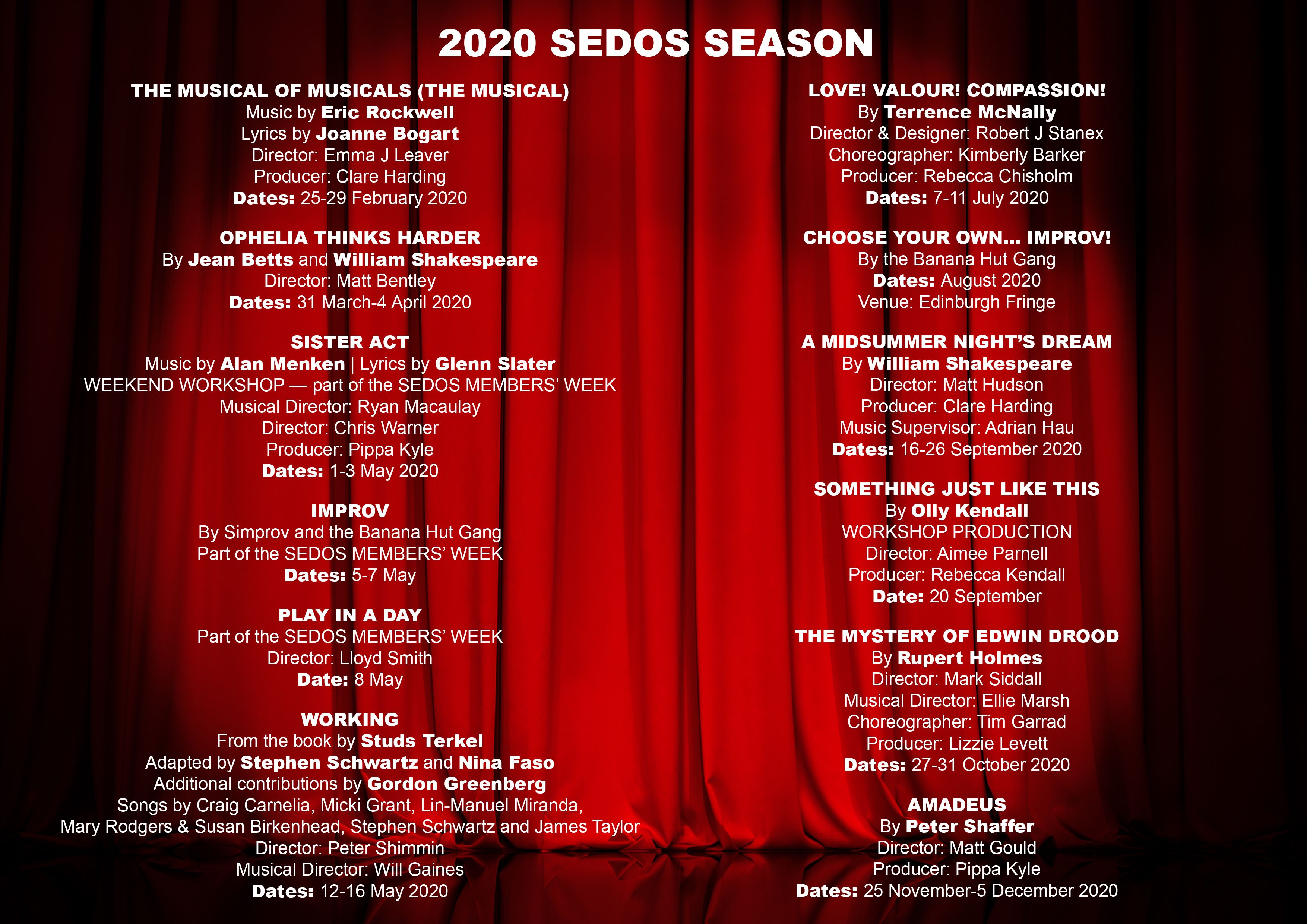 2020 SEDOS SEASON

THE MUSICAL OF MUSICALS (THE MUSICAL)
Music by Eric Rockwell
Lyrics by Joanne Bogart
Director: Emma J Leaver
Producer: Clare Harding
Dates: 25-29 February 2020

OPHELIA THINKS HARDER
By Jean Betts and William Shakespeare
Director: Matt Bentley
Dates: 31 March-4 April 2020

SISTER ACT
Music by Alan Menken | Lyrics by Glenn Slater
WEEKEND WORKSHOP — part of the SEDOS MEMBERS' WEEK
Musical Director: Ryan Macaulay
Director: Chris Warner
Producer: Pippa Kyle
Dates: 1-3 May 2020

IMPROV
By Simprov and the Banana Hut Gang
Part of the SEDOS MEMBERS' WEEK
Dates: 5-7 May

PLAY IN A DAY
Part of the SEDOS MEMBERS' WEEK
Director: Lloyd Smith
Date: 8 May

WORKING
From the book by Studs Terkel
Adapted by Stephen Schwartz and Nina Faso
Additional contributions by Gordon Greenberg
Songs by Craig Carnelia, Micki Grant, Lin-Manuel Miranda, Mary Rodgers & Susan Birkenhead, Stephen Schwartz and James Taylor
Director: Peter Shimmin
Musical Director: Will Gaines
Dates: 12-16 May 2020

LOVE! VALOUR! COMPASSION!
By Terrence McNally
Director & Designer: Robert J Stanex
Choreographer: Kimberly Barker
Producer: Rebecca Chisholm
Dates: 7-11 July 2020

CHOOSE YOUR OWN... IMPROV!
By the Banana Hut Gang
Dates: August 2020
Venue: Edinburgh Fringe

A MIDSUMMER NIGHT'S DREAM
By William Shakespeare
Director: Matt Hudson
Producer: Clare Harding
Music Supervisor: Adrian Hau
Dates: 16-26 September 2020

SOMETHING JUST LIKE THIS
By Olly Kendall
WORKSHOP PRODUCTION
Director: Aimee Parnell
Producer: Rebecca Kendall
Date: 20 September

THE MYSTERY OF EDWIN DROOD
By Rupert Holmes
Director: Mark Siddall
Musical Director: Ellie Marsh
Choreographer: Tim Garrad
Producer: Lizzie Levett
Dates: 27-31 October 2020

AMADEUS
By Peter Shaffer
Director: Matt Gould
Producer: Pippa Kyle
Dates: 25 November-5 December 2020